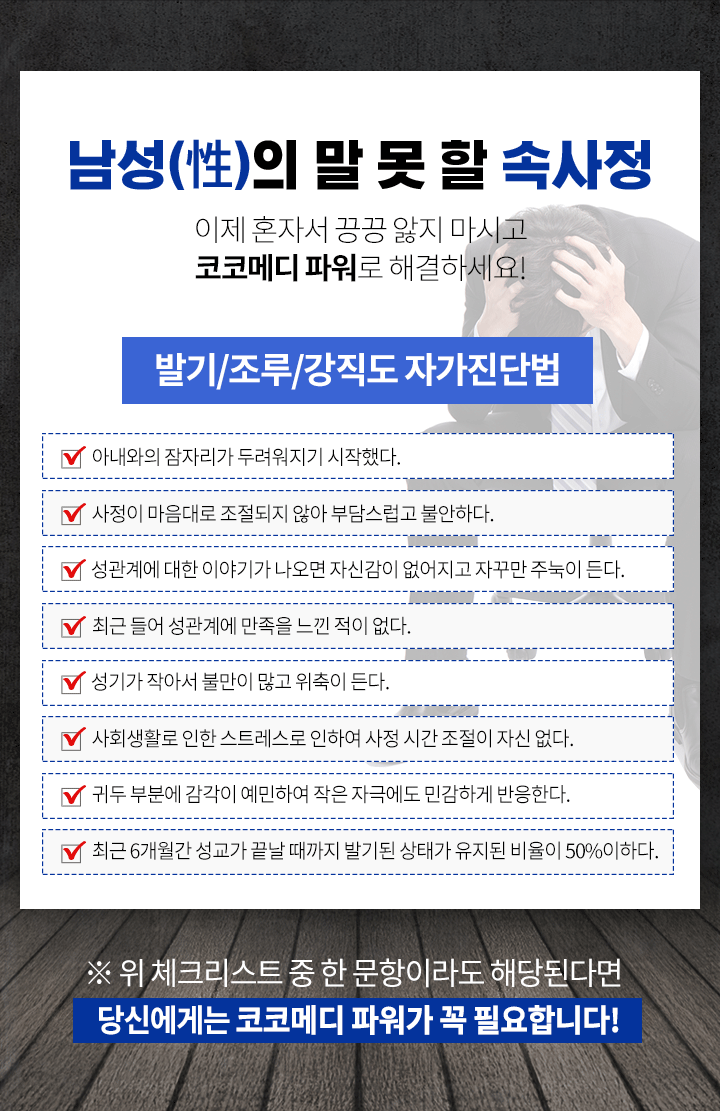 남성(性)의 말 못 할 속사정

이제 혼자서 끙끙 앓지 마시고
코코메디 파워로 해결하세요!

발기/조루/강직도 자가진단법

☑ 아내와의 잠자리가 두려워지기 시작했다.

☑ 사정이 마음대로 조절되지 않아 부담스럽고 불안하다.

☑ 성관계에 대한 이야기가 나오면 자신감이 없어지고 자꾸만 주눅이 든다.

☑ 최근 들어 성관계에 만족을 느낀 적이 없다.

☑ 성기가 작아서 불만이 많고 위축이 든다.

☑ 사회생활로 인한 스트레스로 인하여 사정 시간 조절이 자신 없다.

☑ 귀두 부분에 감각이 예민하여 작은 자극에도 민감하게 반응한다.

☑ 최근 6개월간 성교가 끝날 때까지 발기된 상태가 유지된 비율이 50%이하다.

※ 위 체크리스트 중 한 문항이라도 해당된다면
당신에게는 코코메디 파워가 꼭 필요합니다!